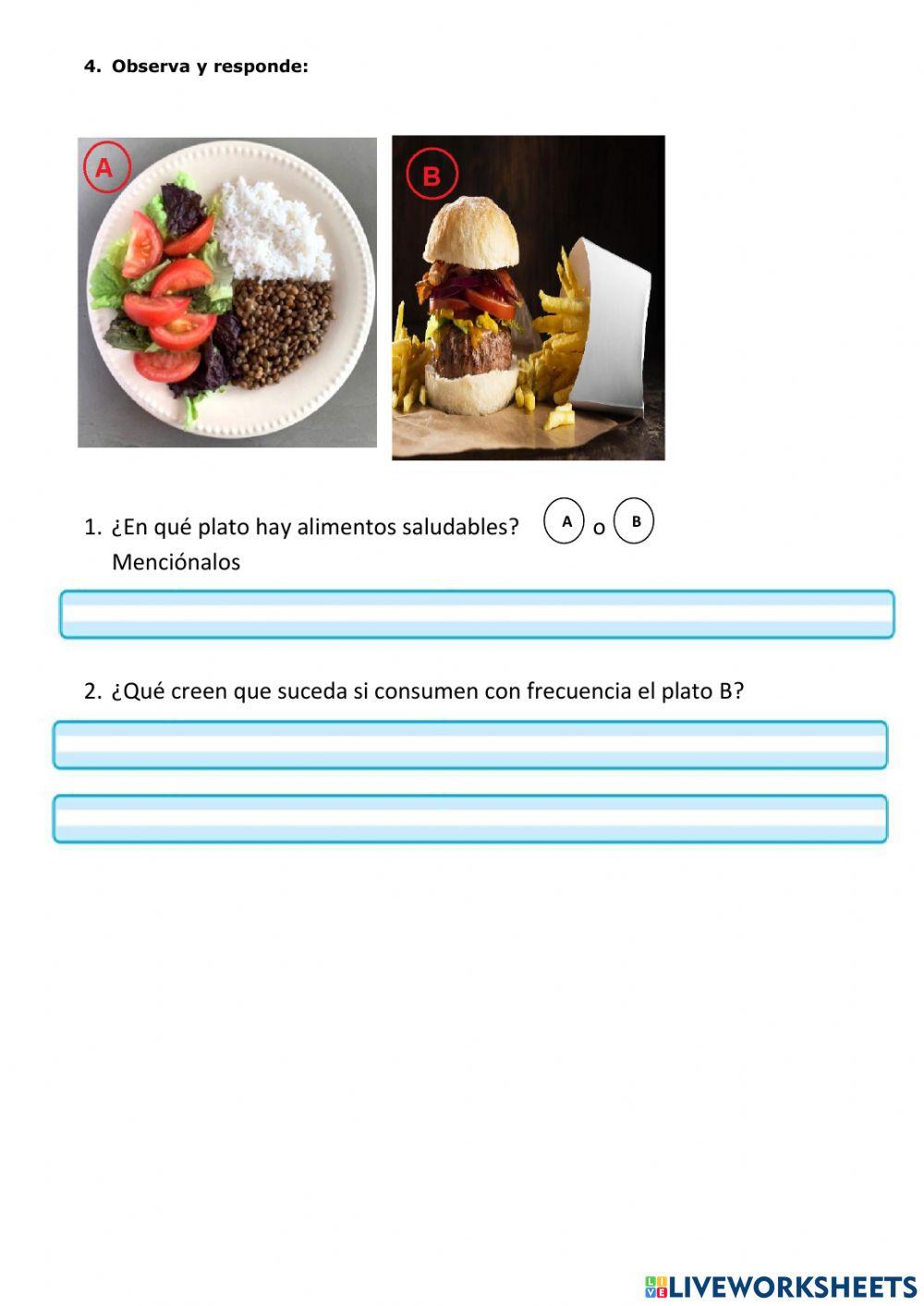 4. Observa y responde:

A

B

1. ¿En qué plato hay alimentos saludables? A o B
Menciónalos

2. ¿Qué creen que suceda si consumen con frecuencia el plato B?

LIVEWORKSHEETS